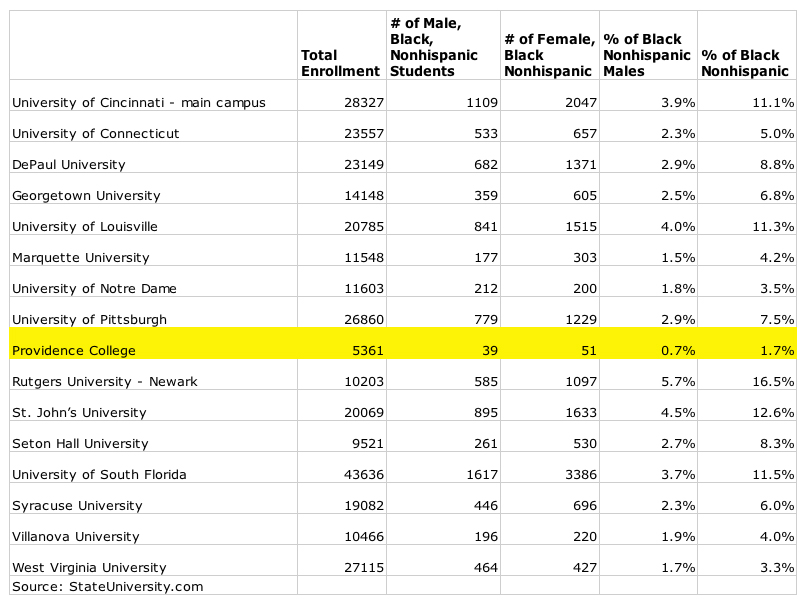 | | Total Enrollment | # of Male, Black, Nonhispanic Students | # of Female, Black Nonhispanic | % of Black Nonhispanic Males | % of Black Nonhispanic |
|---|---|---|---|---|---|
| University of Cincinnati - main campus | 28327 | 1109 | 2047 | 3.9% | 11.1% |
| University of Connecticut | 23557 | 533 | 657 | 2.3% | 5.0% |
| DePaul University | 23149 | 682 | 1371 | 2.9% | 8.8% |
| Georgetown University | 14148 | 359 | 605 | 2.5% | 6.8% |
| University of Louisville | 20785 | 841 | 1515 | 4.0% | 11.3% |
| Marquette University | 11548 | 177 | 303 | 1.5% | 4.2% |
| University of Notre Dame | 11603 | 212 | 200 | 1.8% | 3.5% |
| University of Pittsburgh | 26860 | 779 | 1229 | 2.9% | 7.5% |
| Providence College | 5361 | 39 | 51 | 0.7% | 1.7% |
| Rutgers University - Newark | 10203 | 585 | 1097 | 5.7% | 16.5% |
| St. John's University | 20069 | 895 | 1633 | 4.5% | 12.6% |
| Seton Hall University | 9521 | 261 | 530 | 2.7% | 8.3% |
| University of South Florida | 43636 | 1617 | 3386 | 3.7% | 11.5% |
| Syracuse University | 19082 | 446 | 696 | 2.3% | 6.0% |
| Villanova University | 10466 | 196 | 220 | 1.9% | 4.0% |
| West Virginia University | 27115 | 464 | 427 | 1.7% | 3.3% |
| Source: StateUniversity.com | | | | | |